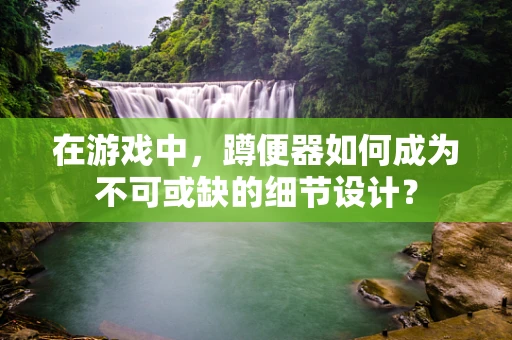 在游戏中，蹲便器如何成为不可或缺的细节设计？